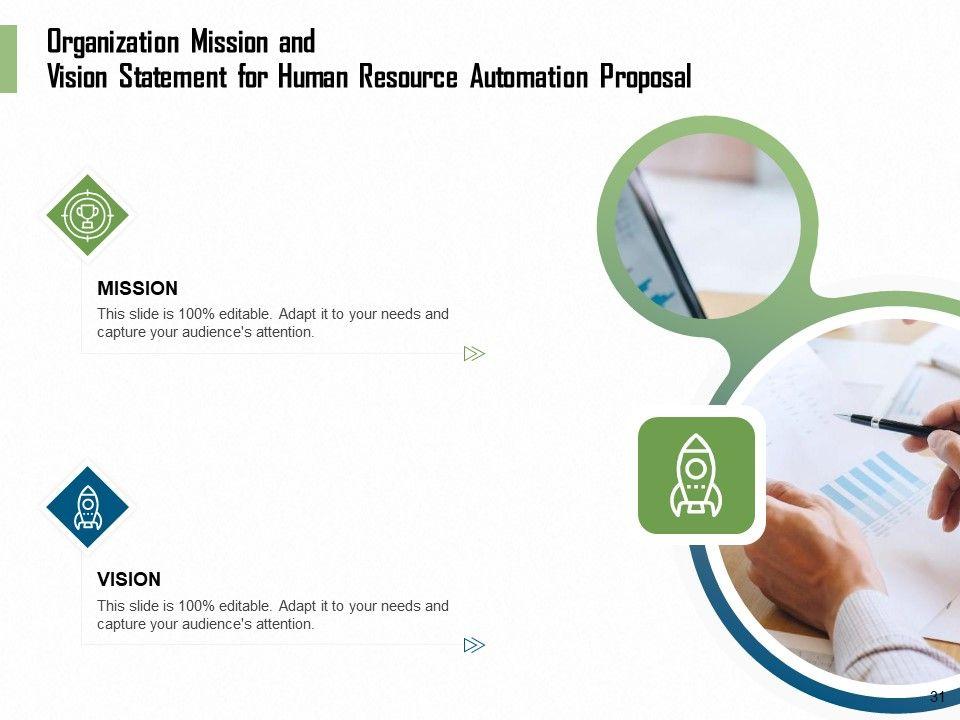 Organization Mission and
Vision Statement for Human Resource Automation Proposal

MISSION

This slide is 100% editable. Adapt it to your needs and capture your audience's attention.

VISION

This slide is 100% editable. Adapt it to your needs and capture your audience's attention.

31